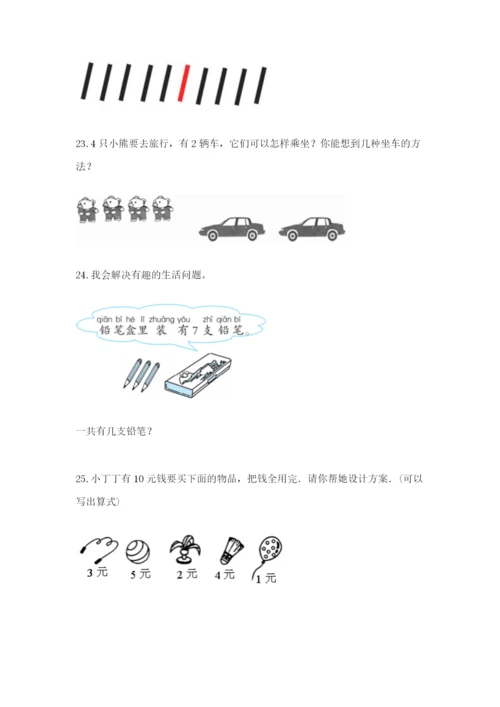 23. 4 只小熊要去旅行，有 2 辆车，它们可以怎样乘坐？你能想到几种坐车的方法？

24. 我会解决有趣的生活问题。

qiān bǐ hé lǐ zhuāng yǒu zhī qiān bǐ
铅笔盒里 装 有 7 支 铅 笔。

一共有几支铅笔？

25. 小丁丁有 10 元钱要买下面的物品，把钱全用完．请你帮她设计方案．(可以写出算式)

3 元 5 元 2 元 4 元 1 元